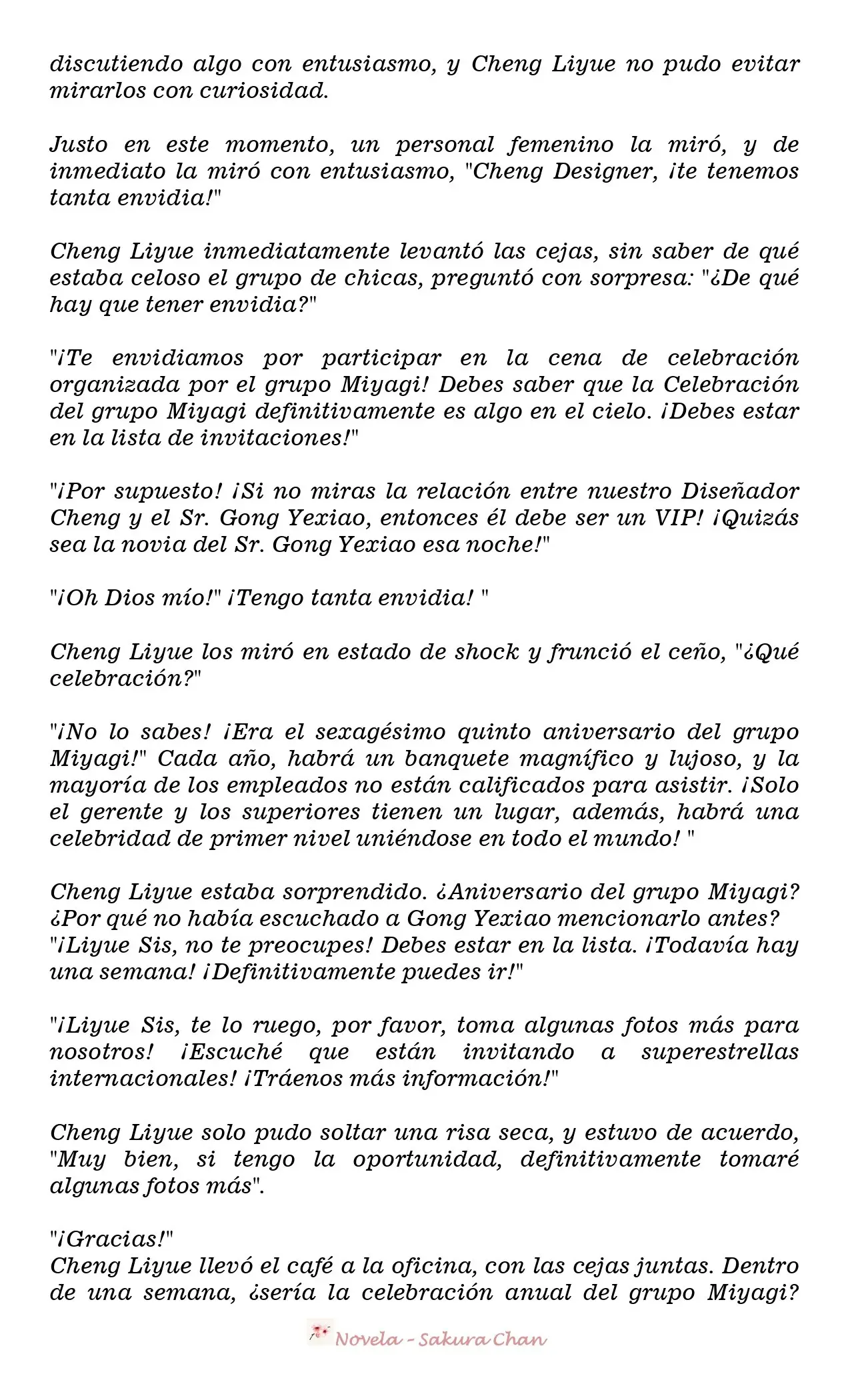 discutiendo algo con entusiasmo, y Cheng Liyue no pudo evitar mirarlos con curiosidad.

Justo en este momento, un personal femenino la miró, y de inmediato la miró con entusiasmo, "Cheng Designer, ¡te tenemos tanta envidia!"

Cheng Liyue inmediatamente levantó las cejas, sin saber de qué estaba celoso el grupo de chicas, preguntó con sorpresa: "¿De qué hay que tener envidia?"

"¡Te envidiamos por participar en la cena de celebración organizada por el grupo Miyagi! Debes saber que la Celebración del grupo Miyagi definitivamente es algo en el cielo. ¡Debes estar en la lista de invitaciones!"

"¡Por supuesto! ¡Si no miras la relación entre nuestro Diseñador Cheng y el Sr. Gong Yexiao, entonces él debe ser un VIP! ¡Quizás sea la novia del Sr. Gong Yexiao esa noche!"

"¡Oh Dios mío!" ¡Tengo tanta envidia! "

Cheng Liyue los miró en estado de shock y frunció el ceño, "¿Qué celebración?"

"¡No lo sabes! ¡Era el sexagésimo quinto aniversario del grupo Miyagi!" Cada año, habrá un banquete magnífico y lujoso, y la mayoría de los empleados no están calificados para asistir. ¡Solo el gerente y los superiores tienen un lugar, además, habrá una celebridad de primer nivel uniéndose en todo el mundo! "

Cheng Liyue estaba sorprendido. ¿Aniversario del grupo Miyagi? ¿Por qué no había escuchado a Gong Yexiao mencionarlo antes?
"¡Liyue Sis, no te preocupes! Debes estar en la lista. ¡Todavía hay una semana! ¡Definitivamente puedes ir!"

"¡Liyue Sis, te lo ruego, por favor, toma algunas fotos más para nosotros! ¡Escuché que están invitando a superestrellas internacionales! ¡Tráenos más información!"

Cheng Liyue solo pudo soltar una risa seca, y estuvo de acuerdo, "Muy bien, si tengo la oportunidad, definitivamente tomaré algunas fotos más".

"¡Gracias!"
Cheng Liyue llevó el café a la oficina, con las cejas juntas. Dentro de una semana, ¿sería la celebración anual del grupo Miyagi?

Novela - Sakura Chan